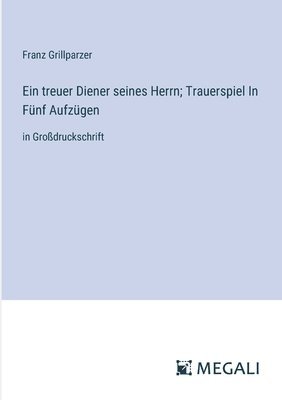 Franz Grillparzer

Ein treuer Diener seines Herrn; Trauerspiel In Fünf Aufzügen

in Großdruckschrift

MEGALI